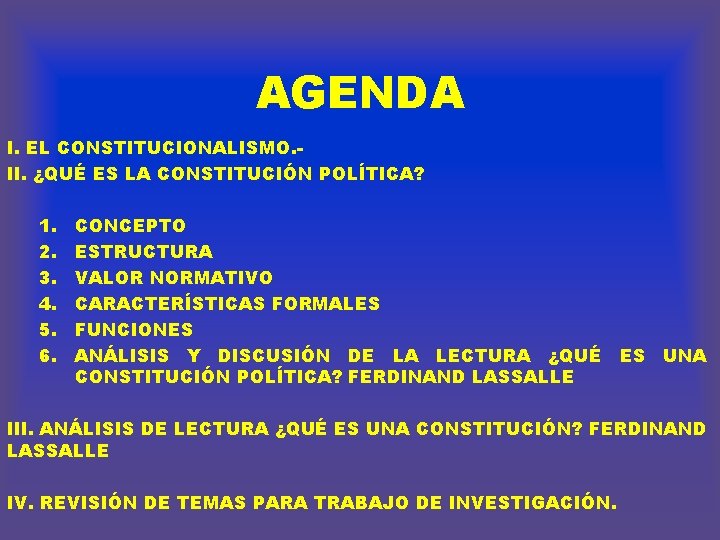 AGENDA

I. EL CONSTITUCIONALISMO.-

II. ¿QUÉ ES LA CONSTITUCIÓN POLÍTICA?

1. CONCEPTO
2. ESTRUCTURA
3. VALOR NORMATIVO
4. CARACTERÍSTICAS FORMALES
5. FUNCIONES
6. ANÁLISIS Y DISCUSIÓN DE LA LECTURA ¿QUÉ ES UNA CONSTITUCIÓN POLÍTICA? FERDINAND LASSALLE

III. ANÁLISIS DE LECTURA ¿QUÉ ES UNA CONSTITUCIÓN? FERDINAND LASSALLE

IV. REVISIÓN DE TEMAS PARA TRABAJO DE INVESTIGACIÓN.